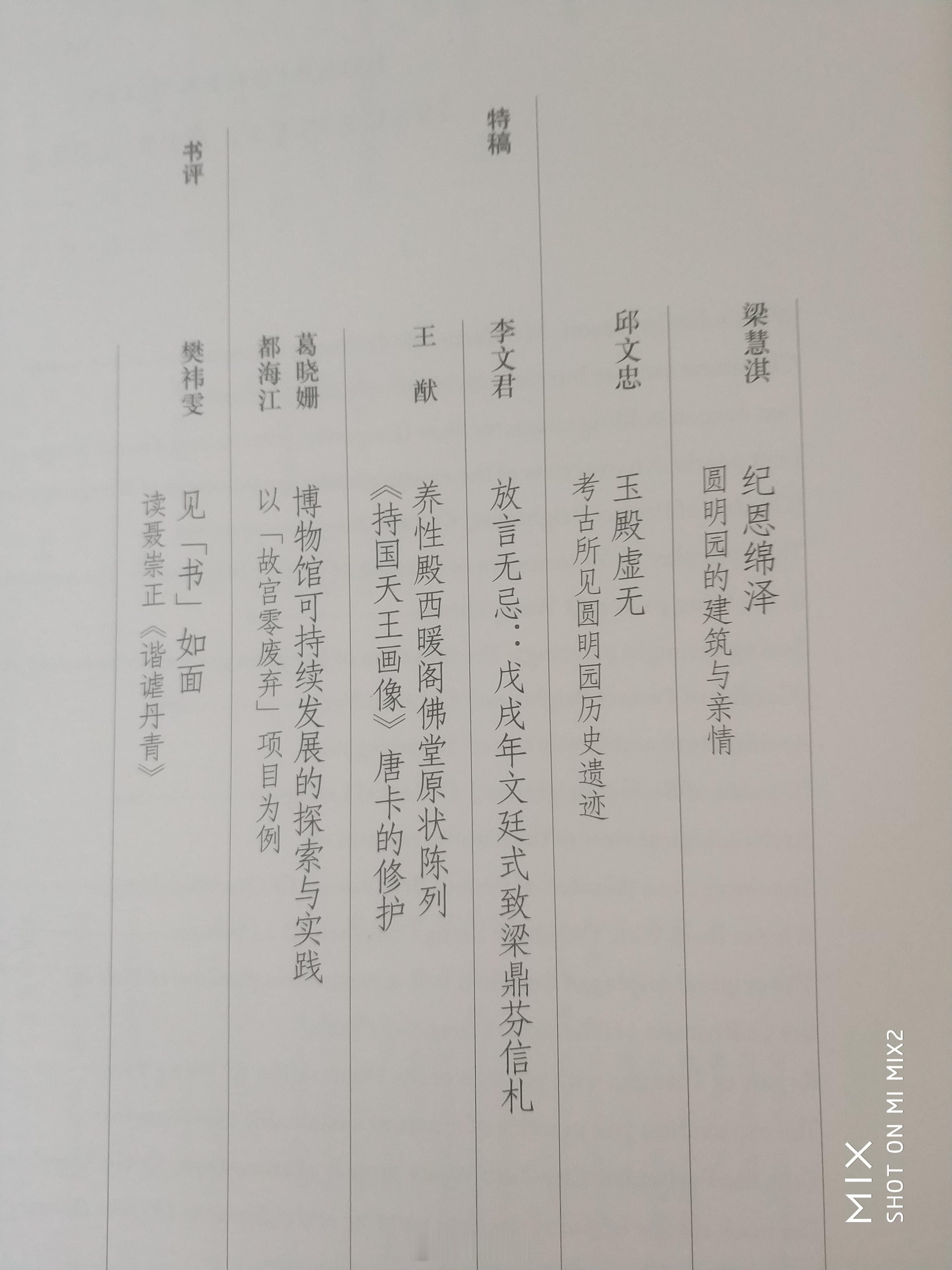 梁慧淇
纪恩绵泽
圆明园的建筑与亲情

邱文忠
玉殿虚无
考古所见圆明园历史遗迹

特稿

李文君
放言无忌：戊戌年文廷式致梁鼎芬信札

王　猷
养性殿西暖阁佛堂原状陈列
《持国天王画像》唐卡的修护

葛晓姗
都海江
博物馆可持续发展的探索与实践
以「故宫零废弃」项目为例

书评

樊祎雯
见「书」如面
读聂崇正《谐谑丹青》

MIX
SHOT ON MI MIX2